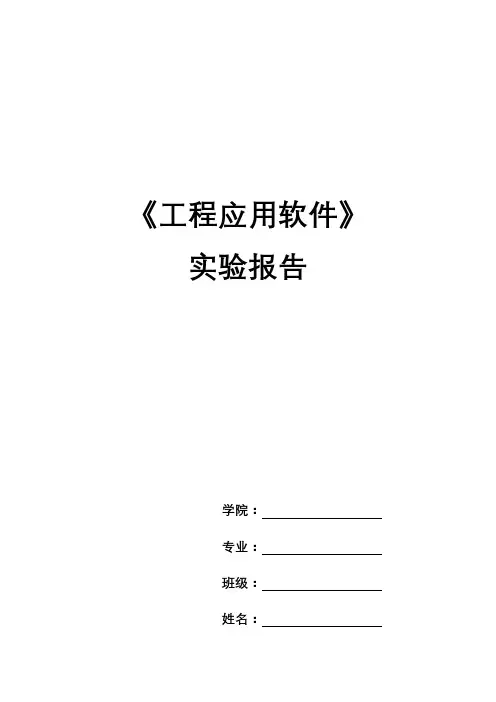 《工程应用软件》

实验报告

学院：____

专业：____

班级：____

姓名：____